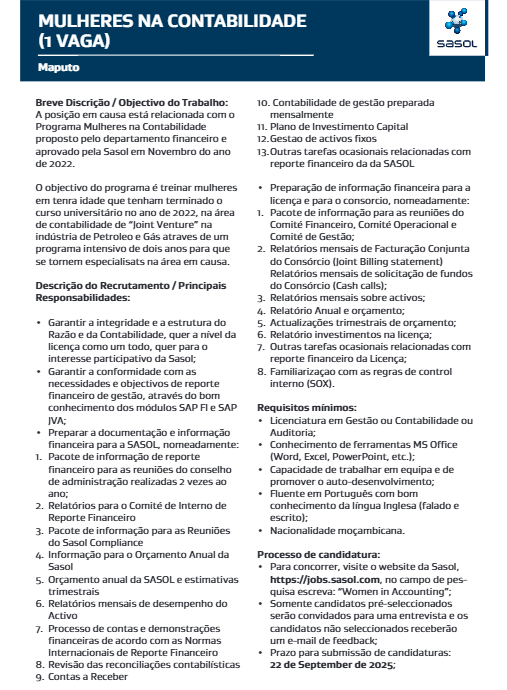 MULHERES NA CONTABILIDADE (1 VAGA)

Maputo

sasol

Breve Discrição / Objectivo do Trabalho:
A posição em causa está relacionada com o Programa Mulheres na Contabilidade proposto pelo departamento financeiro e aprovado pela Sasol em Novembro do ano de 2022.

O objectivo do programa é treinar mulheres em tenra idade que tenham terminado o curso universitário no ano de 2022, na área de contabilidade de "Joint Venture" na indústria de Petroleo e Gás atraves de um programa intensivo de dois anos para que se tornem especialisats na área em causa.

Descrição do Recrutamento / Principais Responsabilidades:

• Garantir a integridade e a estrutura do Razão e da Contabilidade, quer a nível da licença como um todo, quer para o interesse participativo da Sasol;
• Garantir a conformidade com as necessidades e objectivos de reporte financeiro de gestão, através do bom conhecimento dos módulos SAP FI e SAP JVA;
• Preparar a documentação e informação financeira para a SASOL, nomeadamente:
1. Pacote de informação de reporte financeiro para as reuniões do conselho de administração realizadas 2 vezes ao ano;
2. Relatórios para o Comité de Interno de Reporte Financeiro
3. Pacote de informação para as Reuniões do Sasol Compliance
4. Informação para o Orçamento Anual da Sasol
5. Orçamento anual da SASOL e estimativas trimestrais
6. Relatórios mensais de desempenho do Activo
7. Processo de contas e demonstrações financeiras de acordo com as Normas Internacionais de Reporte Financeiro
8. Revisão das reconciliações contabilísticas
9. Contas a Receber
10. Contabilidade de gestão preparada mensalmente
11. Plano de Investimento Capital
12. Gestao de activos fixos
13. Outras tarefas ocasionais relacionadas com reporte financeiro da da SASOL

• Preparação de informação financeira para a licença e para o consorcio, nomeadamente:
1. Pacote de informação para as reuniões do Comité Financeiro, Comité Operacional e Comité de Gestão;
2. Relatórios mensais de Facturação Conjunta do Consórcio (Joint Billing statement) Relatórios mensais de solicitação de fundos do Consórcio (Cash calls);
3. Relatórios mensais sobre activos;
4. Relatório Anual e orçamento;
5. Actualizações trimestrais de orçamento;
6. Relatório investimentos na licença;
7. Outras tarefas ocasionais relacionadas com reporte financeiro da Licença;
8. Familiarizaçao com as regras de control interno (SOX).

Requisitos mínimos:
• Licenciatura em Gestão ou Contabilidade ou Auditoria;
• Conhecimento de ferramentas MS Office (Word, Excel, PowerPoint, etc.);
• Capacidade de trabalhar em equipa e de promover o auto-desenvolvimento;
• Fluente em Português com bom conhecimento da língua Inglesa (falado e escrito);
• Nacionalidade moçambicana.

Processo de candidatura:
• Para concorrer, visite o website da Sasol, https://jobs.sasol.com, no campo de pesquisa escreva: "Women in Accounting";
• Somente candidatos pré-seleccionados serão convidados para uma entrevista e os candidatos não seleccionados receberão um e-mail de feedback;
• Prazo para submissão de candidaturas: 22 de September de 2025;